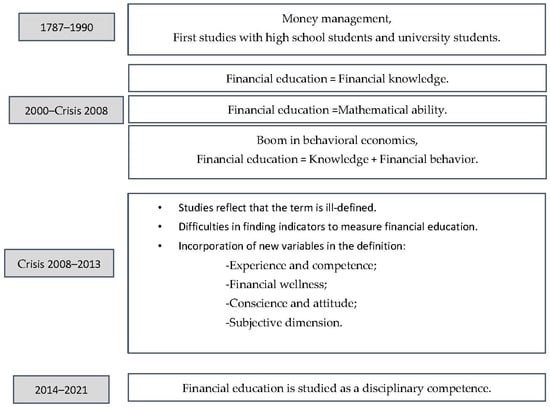 1787–1990

Money management,
First studies with high school students and university students.

2000–Crisis 2008

Financial education = Financial knowledge.

Financial education =Mathematical ability.

Boom in behavioral economics,
Financial education = Knowledge + Financial behavior.

Crisis 2008–2013

• Studies reflect that the term is ill-defined.
• Difficulties in finding indicators to measure financial education.
• Incorporation of new variables in the definition:
-Experience and competence;
-Financial wellness;
-Conscience and attitude;
-Subjective dimension.

2014–2021

Financial education is studied as a disciplinary competence.